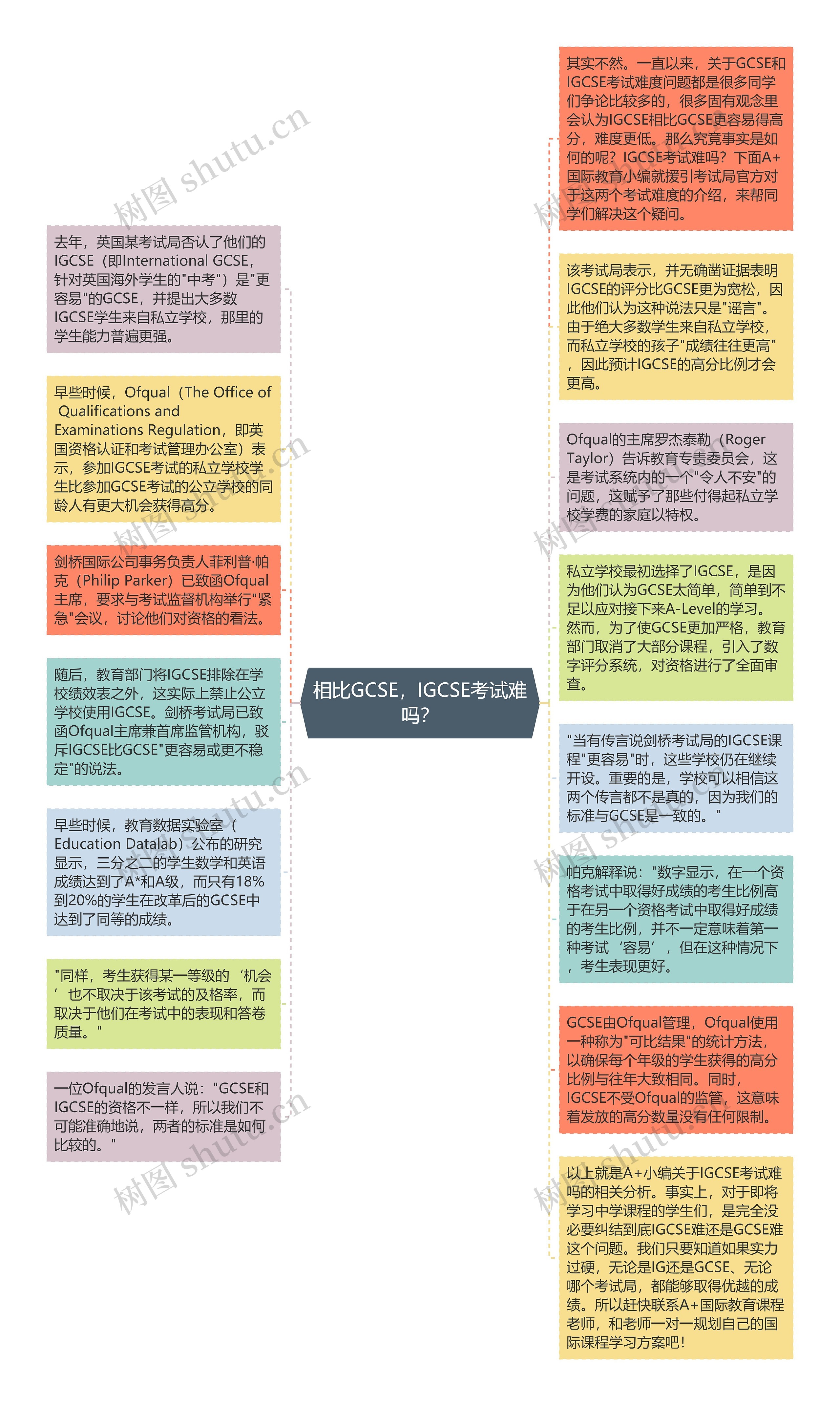 相比GCSE，IGCSE考试难吗？

去年，英国某考试局否认了他们的IGCSE（即International GCSE，针对英国海外学生的"中考"）是"更容易"的GCSE，并提出大多数IGCSE学生来自私立学校，那里的学生能力普遍更强。

早些时候，Ofqual（The Office of Qualifications and Examinations Regulation，即英国资格认证和考试管理办公室）表示，参加IGCSE考试的私立学校学生比参加GCSE考试的公立学校的同龄人有更大机会获得高分。

剑桥国际公司事务负责人菲利普·帕克（Philip Parker）已致函Ofqual主席，要求与考试监督机构举行"紧急"会议，讨论他们对资格的看法。

随后，教育部门将IGCSE排除在学校绩效表之外，这实际上禁止公立学校使用IGCSE。剑桥考试局已致函Ofqual主席兼首席监管机构，驳斥IGCSE比GCSE"更容易或更不稳定"的说法。

早些时候，教育数据实验室（Education Datalab）公布的研究显示，三分之二的学生数学和英语成绩达到了A*和A级，而只有18%到20%的学生在改革后的GCSE中达到了同等的成绩。

"同样，考生获得某一等级的‘机会’也不取决于该考试的及格率，而取决于他们在考试中的表现和答卷质量。"

一位Ofqual的发言人说："GCSE和IGCSE的资格不一样，所以我们不可能准确地说，两者的标准是如何比较的。"

其实不然。一直以来，关于GCSE和IGCSE考试难度问题都是很多同学们争论比较多的，很多固有观念里会认为IGCSE相比GCSE更容易得高分，难度更低。那么究竟事实是如何的呢？IGCSE考试难吗？下面A+国际教育小编就援引考试局官方对于这两个考试难度的介绍，来帮同学们解决这个疑问。

该考试局表示，并无确凿证据表明IGCSE的评分比GCSE更为宽松，因此他们认为这种说法只是"谣言"。由于绝大多数学生来自私立学校，而私立学校的孩子"成绩往往更高"，因此预计IGCSE的高分比例才会更高。

Ofqual的主席罗杰泰勒（Roger Taylor）告诉教育专责委员会，这是考试系统内的一个"令人不安"的问题，这赋予了那些付得起私立学校学费的家庭以特权。

私立学校最初选择了IGCSE，是因为他们认为GCSE太简单，简单到不足以应对接下来A-Level的学习。然而，为了使GCSE更加严格，教育部门取消了大部分课程，引入了数字评分系统，对资格进行了全面审查。

"当有传言说剑桥考试局的IGCSE课程"更容易"时，这些学校仍在继续开设。重要的是，学校可以相信这两个传言都不是真的，因为我们的标准与GCSE是一致的。"

帕克解释说："数字显示，在一个资格考试中取得好成绩的考生比例高于在另一个资格考试中取得好成绩的考生比例，并不一定意味着第一种考试‘容易’，但在这种情况下，考生表现更好。

GCSE由Ofqual管理，Ofqual使用一种称为"可比结果"的统计方法，以确保每个年级的学生获得的高分比例与往年大致相同。同时，IGCSE不受Ofqual的监管，这意味着发放的高分数量没有任何限制。

以上就是A+小编关于IGCSE考试难吗的相关分析。事实上，对于即将学习中学课程的学生们，是完全没必要纠结到底IGCSE难还是GCSE难这个问题。我们只要知道如果实力过硬，无论是IG还是GCSE、无论哪个考试局，都能够取得优越的成绩。所以赶快联系A+国际教育课程老师，和老师一对一规划自己的国际课程学习方案吧！

树图 shutu.cn